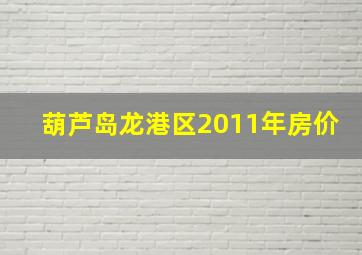 葫芦岛龙港区2011年房价